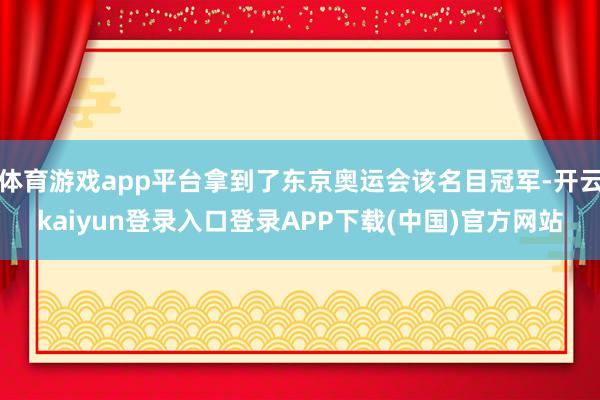 体育游戏app平台拿到了东京奥运会该名目冠军-开云kaiyun登录入口登录APP下载(中国)官方网站